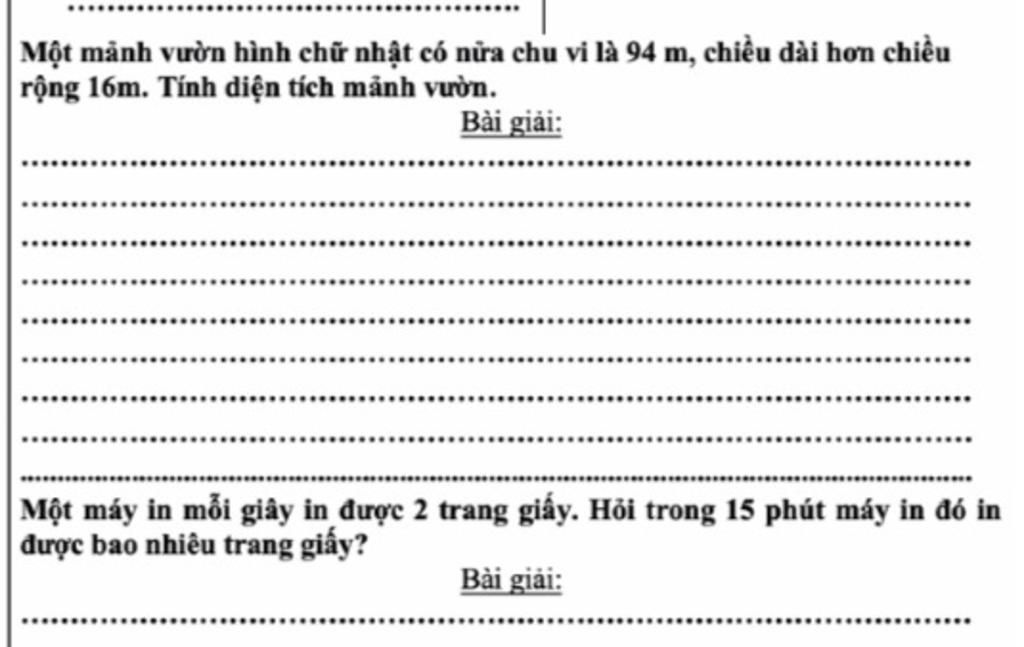 ____

Một mảnh vườn hình chữ nhật có nửa chu vi là 94 m, chiều dài hơn chiều rộng 16m. Tính diện tích mảnh vườn.

Bài giải:

____
____
____
____
____
____
____
____
____

Một máy in mỗi giây in được 2 trang giấy. Hỏi trong 15 phút máy in đó in được bao nhiêu trang giấy?

Bài giải:

____